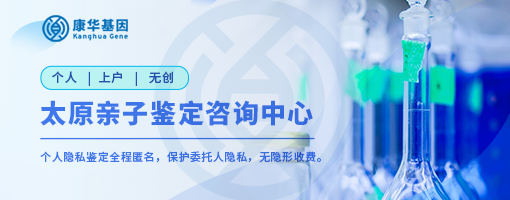 康华基因
Kanghua Gene

个人 | 上户 | 无创

太原亲子鉴定咨询中心

个人隐私鉴定全程匿名，保护委托人隐私，无隐形收费。